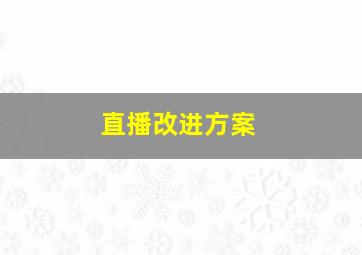 直播改进方案